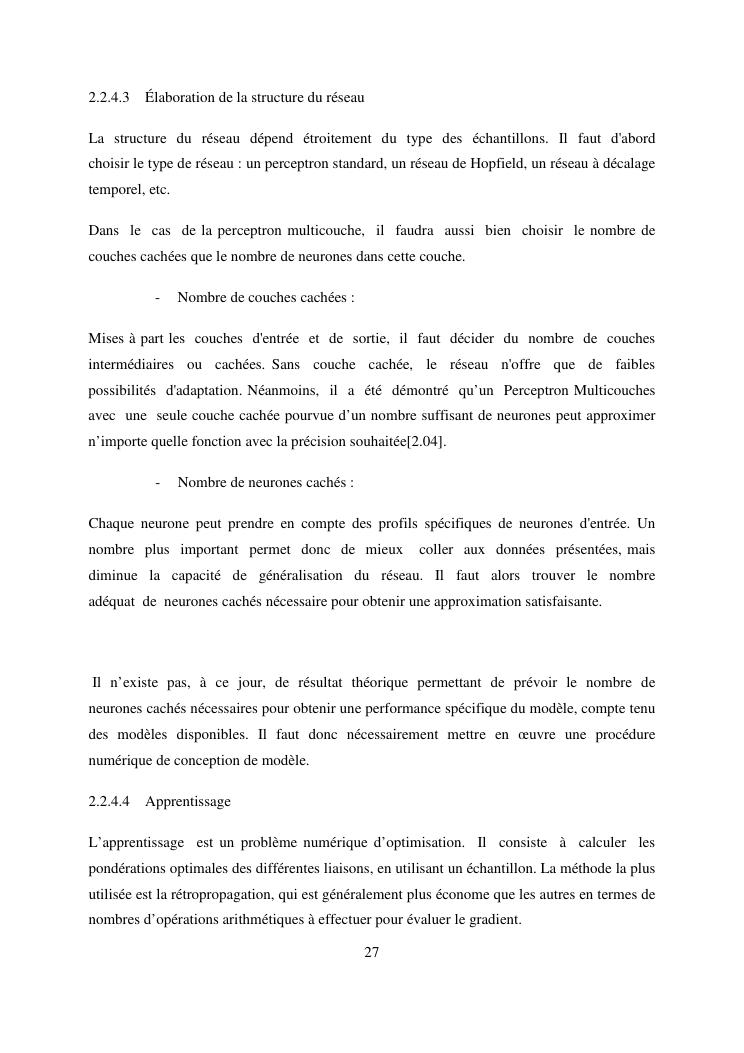 2.2.4.3 Élaboration de la structure du réseau

La structure du réseau dépend étroitement du type des échantillons. Il faut d'abord choisir le type de réseau : un perceptron standard, un réseau de Hopfield, un réseau à décalage temporel, etc.

Dans le cas de la perceptron multicouche, il faudra aussi bien choisir le nombre de couches cachées que le nombre de neurones dans cette couche.

- Nombre de couches cachées :

Mises à part les couches d'entrée et de sortie, il faut décider du nombre de couches intermédiaires ou cachées. Sans couche cachée, le réseau n'offre que de faibles possibilités d'adaptation. Néanmoins, il a été démontré qu'un Perceptron Multicouches avec une seule couche cachée pourvue d'un nombre suffisant de neurones peut approximer n'importe quelle fonction avec la précision souhaitée[2.04].

- Nombre de neurones cachés :

Chaque neurone peut prendre en compte des profils spécifiques de neurones d'entrée. Un nombre plus important permet donc de mieux coller aux données présentées, mais diminue la capacité de généralisation du réseau. Il faut alors trouver le nombre adéquat de neurones cachés nécessaire pour obtenir une approximation satisfaisante.

Il n'existe pas, à ce jour, de résultat théorique permettant de prévoir le nombre de neurones cachés nécessaires pour obtenir une performance spécifique du modèle, compte tenu des modèles disponibles. Il faut donc nécessairement mettre en œuvre une procédure numérique de conception de modèle.

2.2.4.4 Apprentissage

L'apprentissage est un problème numérique d'optimisation. Il consiste à calculer les pondérations optimales des différentes liaisons, en utilisant un échantillon. La méthode la plus utilisée est la rétropropagation, qui est généralement plus économe que les autres en termes de nombres d'opérations arithmétiques à effectuer pour évaluer le gradient.

27